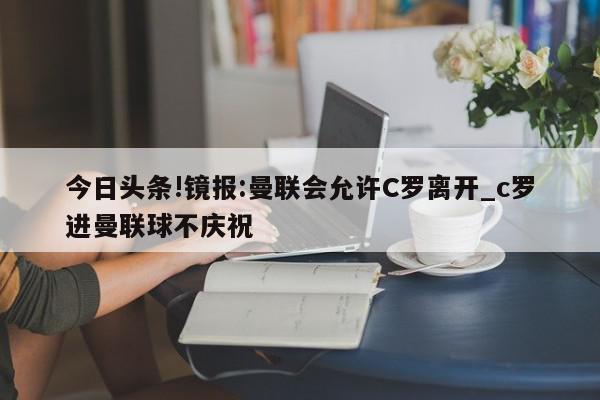 今日头条!镜报:曼联会允许C罗离开_c罗进曼联球不庆祝